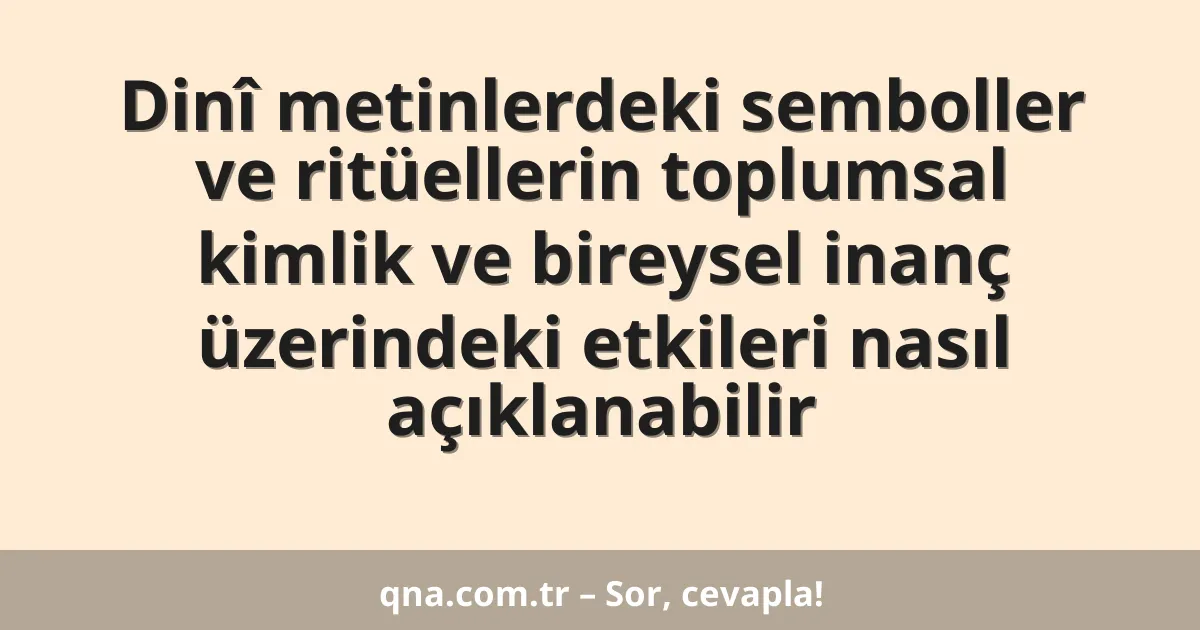 Dinî metinlerdeki semboller ve ritüellerin toplumsal kimlik ve bireysel inanç üzerindeki etkileri nasıl açıklanabilir

qna.com.tr – Sor, cevapla!